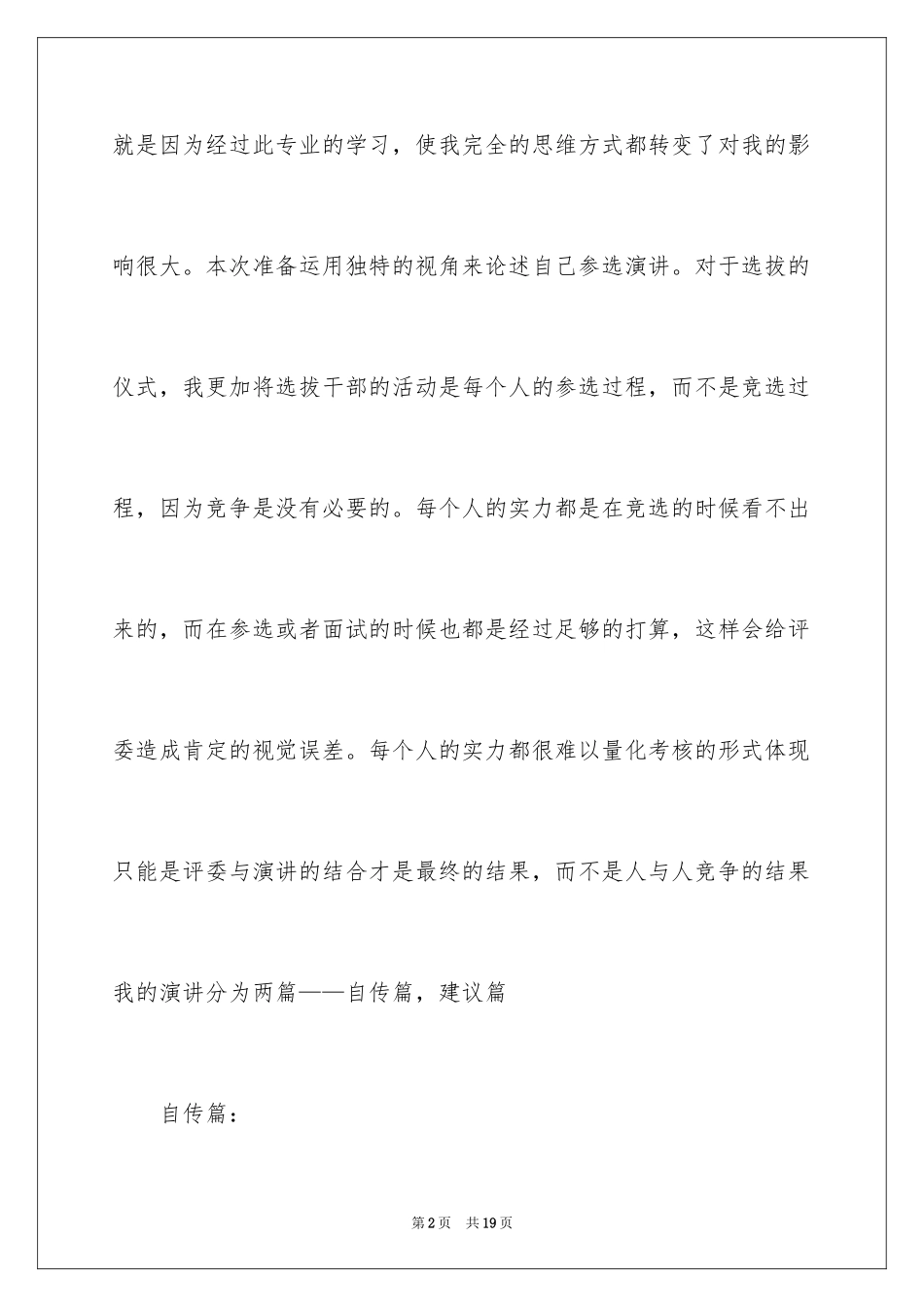 就是因为经过此专业的学习，使我完全的思维方式都转变了对我的影响很大。本次准备运用独特的视角来论述自己参选演讲。对于选拔的仪式，我更加将选拔干部的活动是每个人的参选过程，而不是竞选过程，因为竞争是没有必要的。每个人的实力都是在竞选的时候看不出来的，而在参选或者面试的时候也都是经过足够的打算，这样会给评委造成肯定的视觉误差。每个人的实力都很难以量化考核的形式体现只能是评委与演讲的结合才是最终的结果，而不是人与人竞争的结果我的演讲分为两篇——自传篇，建议篇

自传篇：

第2页 共19页